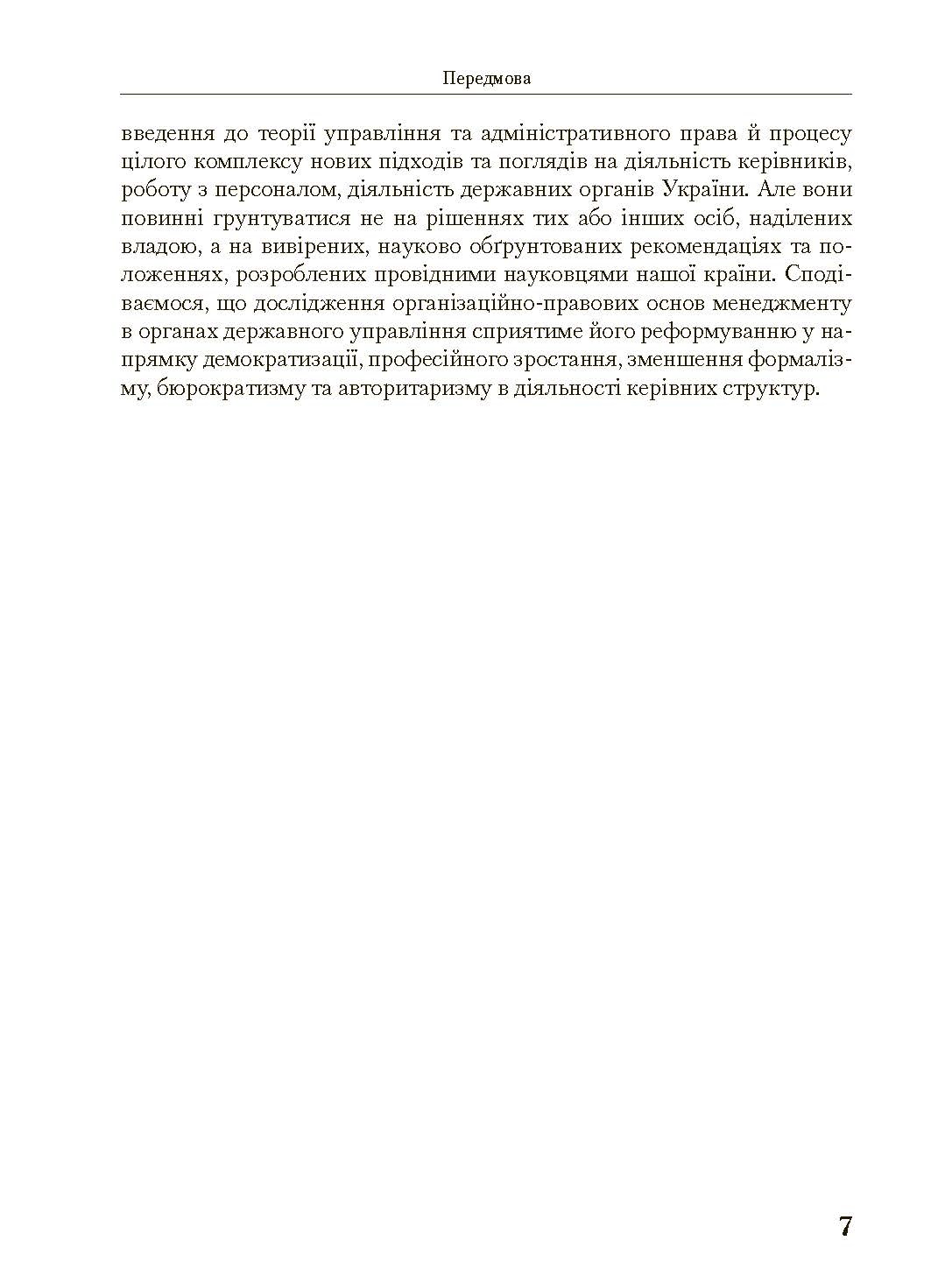 Передмова

введення до теорії управління та адміністративного права й процесу цілого комплексу нових підходів та поглядів на діяльність керівників, роботу з персоналом, діяльність державних органів України. Але вони повинні грунтуватися не на рішеннях тих або інших осіб, наділених владою, а на вивірених, науково обґрунтованих рекомендаціях та положеннях, розроблених провідними науковцями нашої країни. Сподіваємося, що дослідження організаційно-правових основ менеджменту в органах державного управління сприятиме його реформуванню у напрямку демократизації, професійного зростання, зменшення формалізму, бюрократизму та авторитаризму в діяльності керівних структур.

7